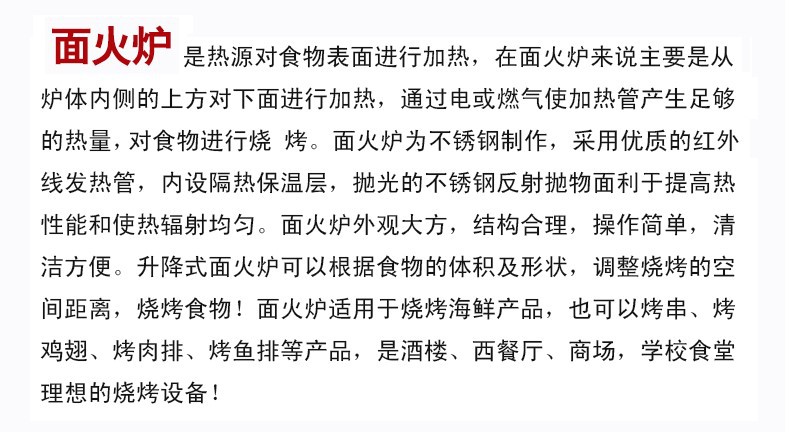 面火炉是热源对食物表面进行加热，在面火炉来说主要是从炉体内侧的上方对下面进行加热，通过电或燃气使加热管产生足够的热量，对食物进行烧 烤。面火炉为不锈钢制作，采用优质的红外线发热管，内设隔热保温层，抛光的不锈钢反射抛物面利于提高热性能和使热辐射均匀。面火炉外观大方，结构合理，操作简单，清洁方便。升降式面火炉可以根据食物的体积及形状，调整烧烤的空间距离，烧烤食物！面火炉适用于烧烤海鲜产品，也可以烤串、烤鸡翅、烤肉排、烤鱼排等产品，是酒楼、西餐厅、商场，学校食堂理想的烧烤设备！